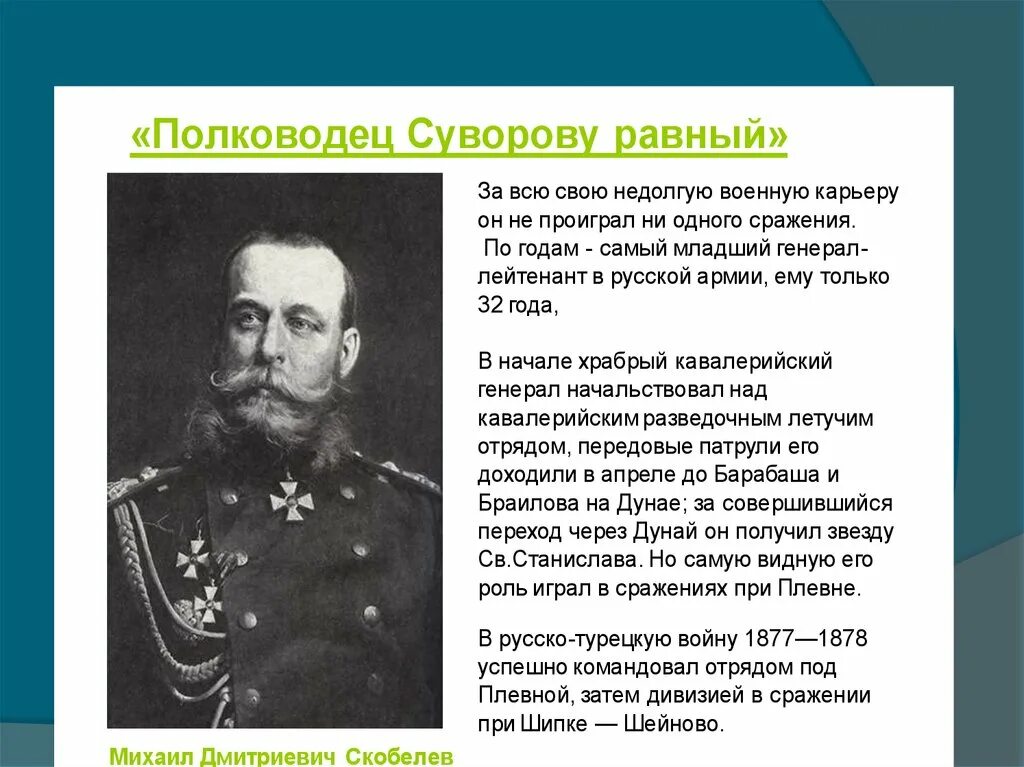 «Полководец Суворову равный»

За всю свою недолгую военную карьеру он не проиграл ни одного сражения.
По годам - самый младший генерал-лейтенант в русской армии, ему только 32 года,

В начале храбрый кавалерийский генерал начальствовал над кавалерийским разведочным летучим отрядом, передовые патрули его доходили в апреле до Барабаша и Браилова на Дунае; за совершившийся переход через Дунай он получил звезду Св.Станислава. Но самую видную его роль играл в сражениях при Плевне.

В русско-турецкую войну 1877—1878 успешно командовал отрядом под Плевной, затем дивизией в сражении при Шипке — Шейново.

Михаил Дмитриевич Скобелев